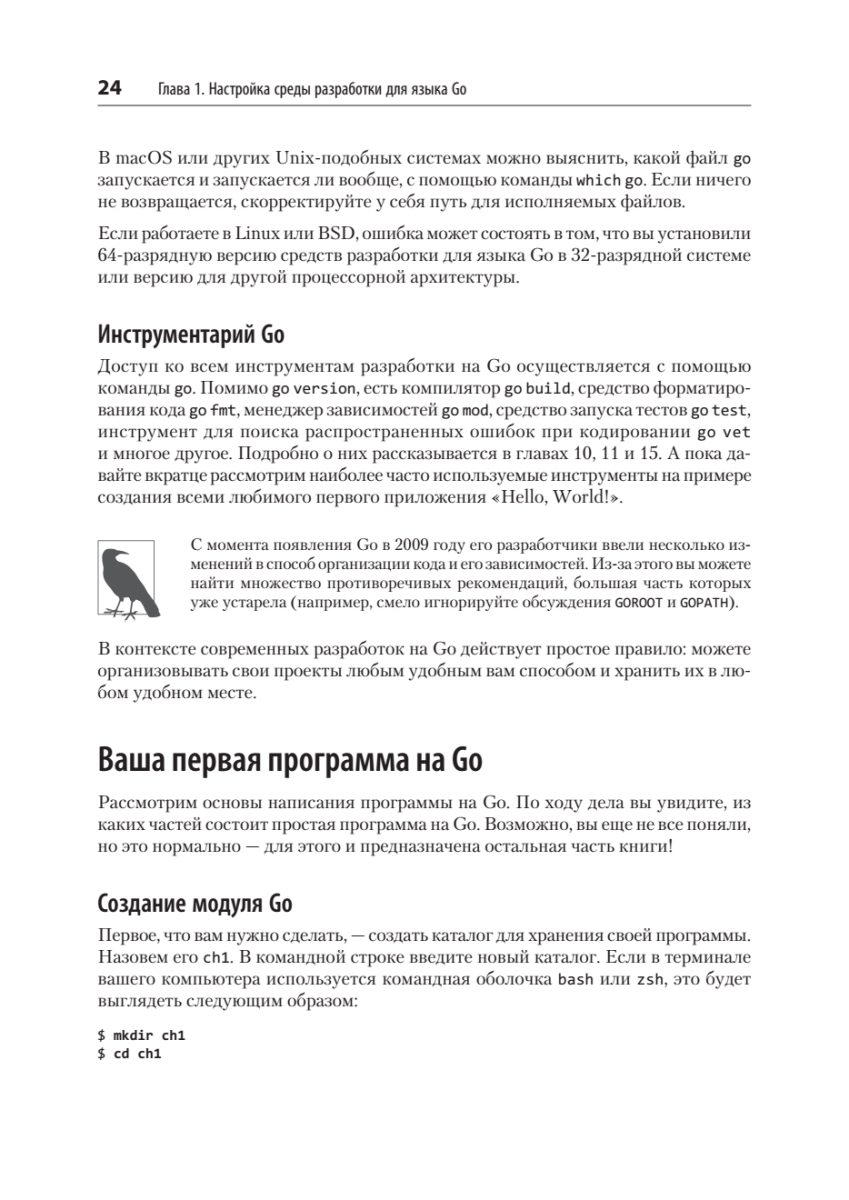 24 Глава 1. Настройка среды разработки для языка Go

В macOS или других Unix-подобных системах можно выяснить, какой файл go запускается и запускается ли вообще, с помощью команды which go. Если ничего не возвращается, скорректируйте у себя путь для исполняемых файлов.

Если работаете в Linux или BSD, ошибка может состоять в том, что вы установили 64-разрядную версию средств разработки для языка Go в 32-разрядной системе или версию для другой процессорной архитектуры.

Инструментарий Go

Доступ ко всем инструментам разработки на Go осуществляется с помощью команды go. Помимо go version, есть компилятор go build, средство форматирования кода go fmt, менеджер зависимостей go mod, средство запуска тестов go test, инструмент для поиска распространенных ошибок при кодировании go vet и многое другое. Подробно о них рассказывается в главах 10, 11 и 15. А пока давайте вкратце рассмотрим наиболее часто используемые инструменты на примере создания всеми любимого первого приложения «Hello, World!».

С момента появления Go в 2009 году его разработчики ввели несколько изменений в способ организации кода и его зависимостей. Из-за этого вы можете найти множество противоречивых рекомендаций, большая часть которых уже устарела (например, смело игнорируйте обсуждения GOROOT и GOPATH).

В контексте современных разработок на Go действует простое правило: можете организовывать свои проекты любым удобным вам способом и хранить их в любом удобном месте.

Ваша первая программа на Go

Рассмотрим основы написания программы на Go. По ходу дела вы увидите, из каких частей состоит простая программа на Go. Возможно, вы еще не все поняли, но это нормально — для этого и предназначена остальная часть книги!

Создание модуля Go

Первое, что вам нужно сделать, — создать каталог для хранения своей программы. Назовем его ch1. В командной строке введите новый каталог. Если в терминале вашего компьютера используется командная оболочка bash или zsh, это будет выглядеть следующим образом:

$ mkdir ch1
$ cd ch1